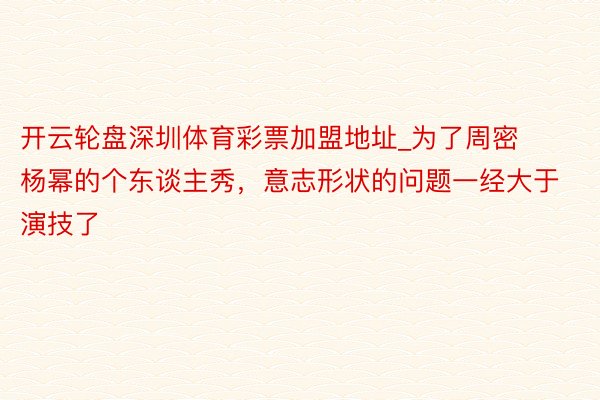 开云轮盘深圳体育彩票加盟地址_为了周密杨幂的个东谈主秀，意志形状的问题一经大于演技了